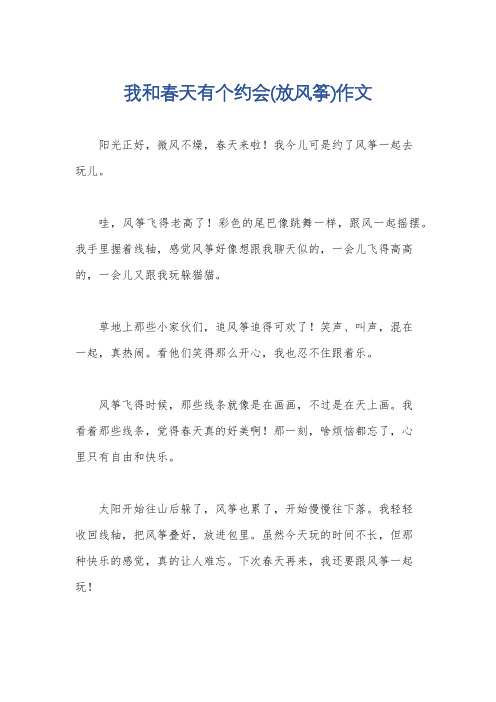 我和春天有个约会(放风筝)作文

阳光正好，微风不燥，春天来啦！我今儿可是约了风筝一起去玩儿。

哇，风筝飞得老高了！彩色的尾巴像跳舞一样，跟风一起摇摆。我手里握着线轴，感觉风筝好像想跟我聊天似的，一会儿飞得高高的，一会儿又跟我玩躲猫猫。

草地上那些小家伙们，追风筝追得可欢了！笑声、叫声，混在一起，真热闹。看他们笑得那么开心，我也忍不住跟着乐。

风筝飞得时候，那些线条就像是在画画，不过是在天上画。我看着那些线条，觉得春天真的好美啊！那一刻，啥烦恼都忘了，心里只有自由和快乐。

太阳开始往山后躲了，风筝也累了，开始慢慢往下落。我轻轻收回线轴，把风筝叠好，放进包里。虽然今天玩的时间不长，但那种快乐的感觉，真的让人难忘。下次春天再来，我还要跟风筝一起玩！